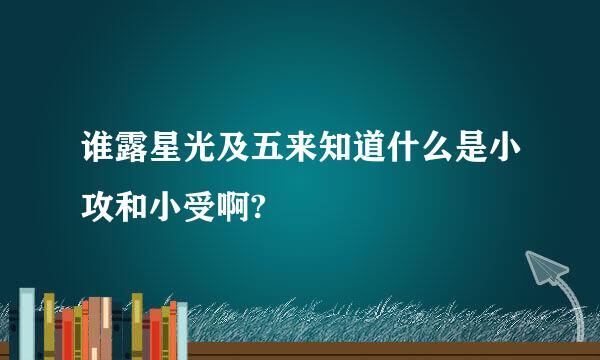 谁露星光及五来知道什么是小攻和小受啊?